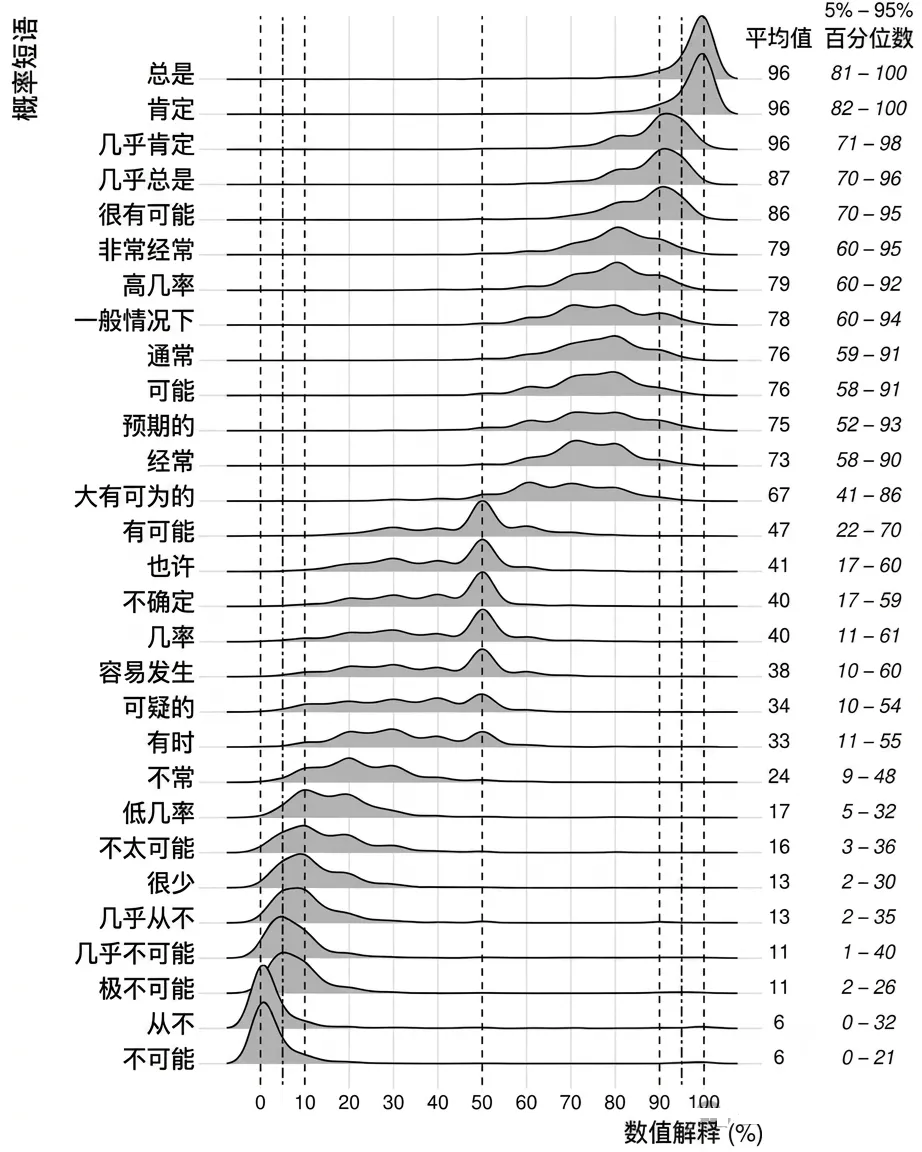 概率短语

| | 平均值 | 5% – 95% 百分位数 |
|---|---|---|
| 总是 | 96 | 81 – 100 |
| 肯定 | 96 | 82 – 100 |
| 几乎肯定 | 96 | 71 – 98 |
| 几乎总是 | 87 | 70 – 96 |
| 很有可能 | 86 | 70 – 95 |
| 非常经常 | 79 | 60 – 95 |
| 高几率 | 79 | 60 – 92 |
| 一般情况下 | 78 | 60 – 94 |
| 通常 | 76 | 59 – 91 |
| 可能 | 76 | 58 – 91 |
| 预期的 | 75 | 52 – 93 |
| 经常 | 73 | 58 – 90 |
| 大有可为的 | 67 | 41 – 86 |
| 有可能 | 47 | 22 – 70 |
| 也许 | 41 | 17 – 60 |
| 不确定 | 40 | 17 – 59 |
| 几率 | 40 | 11 – 61 |
| 容易发生 | 38 | 10 – 60 |
| 可疑的 | 34 | 10 – 54 |
| 有时 | 33 | 11 – 55 |
| 不常 | 24 | 9 – 48 |
| 低几率 | 17 | 5 – 32 |
| 不太可能 | 16 | 3 – 36 |
| 很少 | 13 | 2 – 30 |
| 几乎从不 | 13 | 2 – 35 |
| 几乎不可能 | 11 | 1 – 40 |
| 极不可能 | 11 | 2 – 26 |
| 从不 | 6 | 0 – 32 |
| 不可能 | 6 | 0 – 21 |

0 10 20 30 40 50 60 70 80 90 100

数值解释 (%)